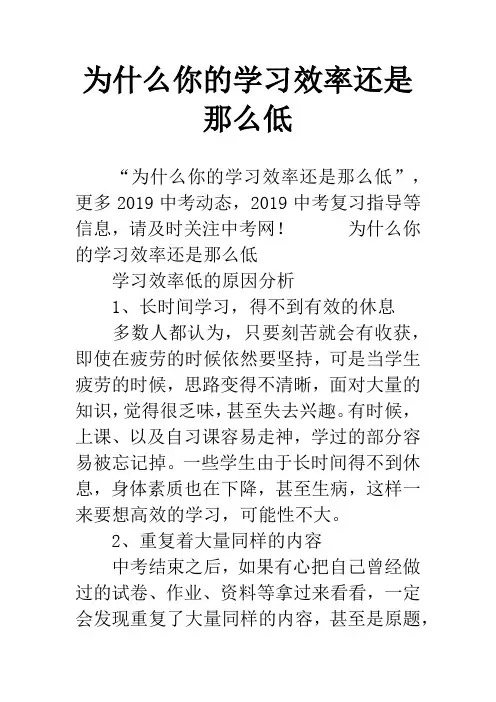 为什么你的学习效率还是那么低

“为什么你的学习效率还是那么低”，更多 2019 中考动态，2019 中考复习指导等信息，请及时关注中考网！　　为什么你的学习效率还是那么低

学习效率低的原因分析

1、长时间学习，得不到有效的休息

多数人都认为，只要刻苦就会有收获，即使在疲劳的时候依然要坚持，可是当学生疲劳的时候，思路变得不清晰，面对大量的知识，觉得很乏味，甚至失去兴趣。有时候，上课、以及自习课容易走神，学过的部分容易被忘记掉。一些学生由于长时间得不到休息，身体素质也在下降，甚至生病，这样一来要想高效的学习，可能性不大。

2、重复着大量同样的内容

中考结束之后，如果有心把自己曾经做过的试卷、作业、资料等拿过来看看，一定会发现重复了大量同样的内容，甚至是原题，